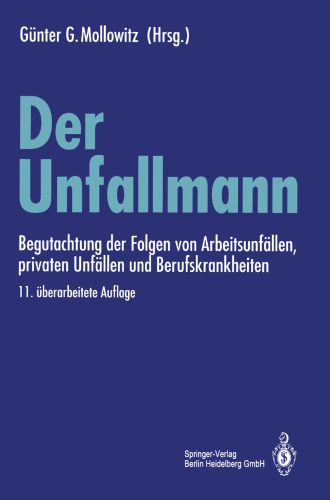 Günter G. Mollowitz (Hrsg.)

Der Unfallmann

Begutachtung der Folgen von Arbeitsunfällen, privaten Unfällen und Berufskrankheiten

11. überarbeitete Auflage

Springer-Verlag
Berlin Heidelberg GmbH